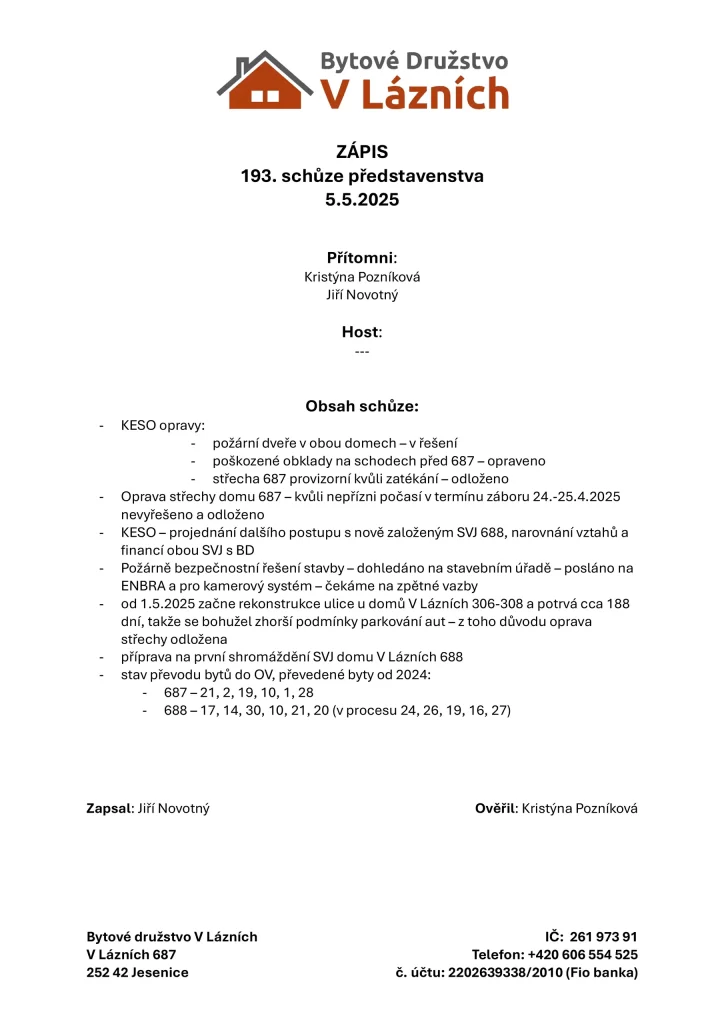 Bytové Družstvo
V Lázních

ZÁPIS
193. schůze představenstva
5.5.2025

Přítomni:
Kristýna Pozníková
Jiří Novotný

Host:
---

Obsah schůze:

- KESO opravy:
- požární dveře v obou domech – v řešení
- poškozené obklady na schodech před 687 – opraveno
- střecha 687 provizorní kvůli zatékání – odloženo
- Oprava střechy domu 687 – kvůli nepřízni počasí v termínu záboru 24.-25.4.2025 nevyřešeno a odloženo
- KESO – projednání dalšího postupu s nově založeným SVJ 688, narovnání vztahů a financí obou SVJ s BD
- Požárně bezpečnostní řešení stavby – dohledáno na stavebním úřadě – posláno na ENBRA a pro kamerový systém – čekáme na zpětné vazby
- od 1.5.2025 začne rekonstrukce ulice u domů V Lázních 306-308 a potrvá cca 188 dní, takže se bohužel zhorší podmínky parkování aut – z toho důvodu oprava střechy odložena
- příprava na první shromáždění SVJ domu V Lázních 688
- stav převodu bytů do OV, převedené byty od 2024:
- 687 – 21, 2, 19, 10, 1, 28
- 688 – 17, 14, 30, 10, 21, 20 (v procesu 24, 26, 19, 16, 27)

Zapsal: Jiří Novotný

Ověřil: Kristýna Pozníková

Bytové družstvo V Lázních
V Lázních 687
252 42 Jesenice

IČ: 261 973 91
Telefon: +420 606 554 525
č. účtu: 2202639338/2010 (Fio banka)